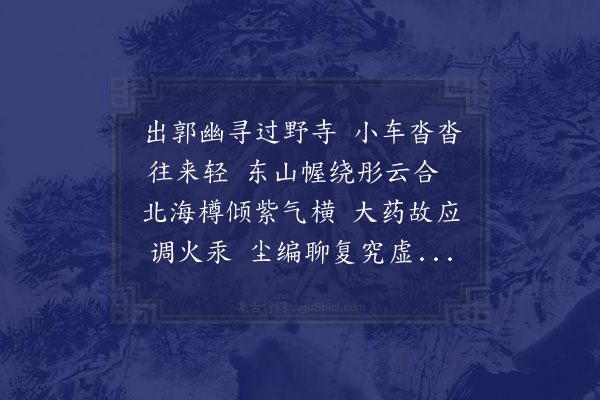 出郭幽寻过野寺 小车沓沓往来轻 东山幄绕彤云合 北海樽倾紫气横 大药故应调火汞 尘编聊复究虚...

集古诗词 JiguShici.com